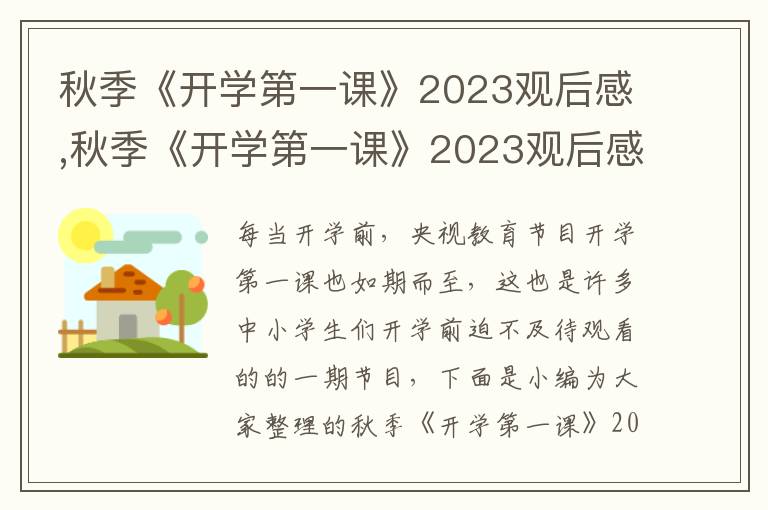 秋季《开学第一课》2023观后感,秋季《开学第一课》2023观后感

每当开学前，央视教育节目开学第一课也如期而至，这也是许多中小学生们开学前迫不及待观看的的一期节目，下面是小编为大家整理的秋季《开学第一课》20